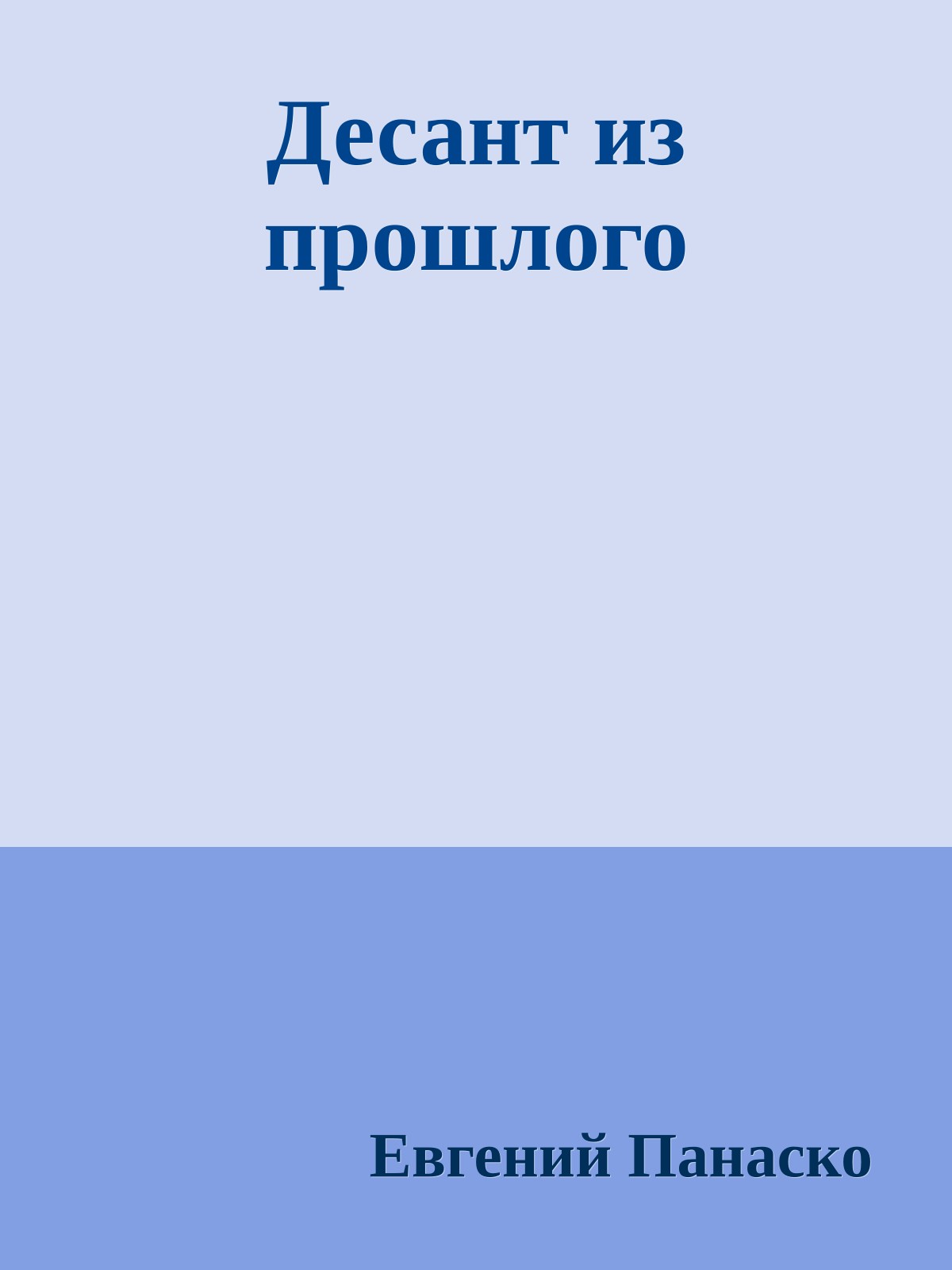 Десант из прошлого

Евгений Панаско